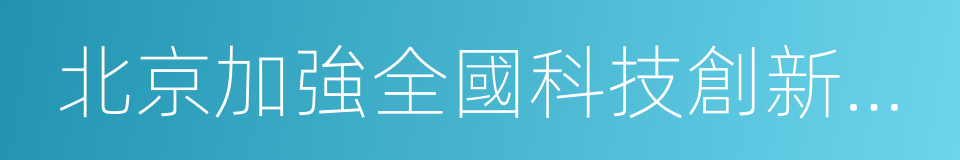 北京加強全國科技創新...